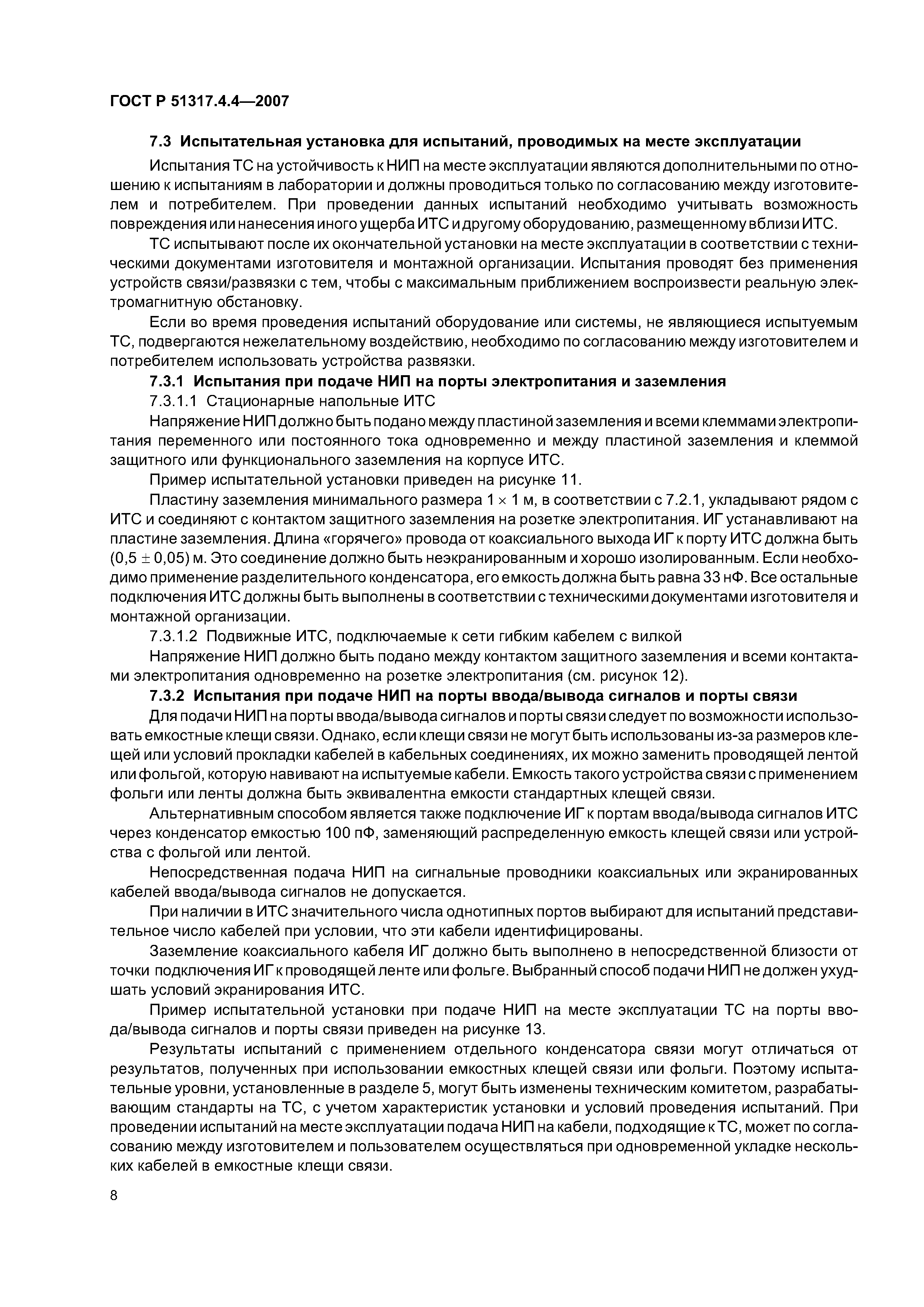 ГОСТ Р 51317.4.4—2007

7.3 Испытательная установка для испытаний, проводимых на месте эксплуатации

Испытания ТС на устойчивость к НИП на месте эксплуатации являются дополнительными по отношению к испытаниям в лаборатории и должны проводиться только по согласованию между изготовителем и потребителем. При проведении данных испытаний необходимо учитывать возможность повреждения или нанесения иного ущерба ИТС и другому оборудованию, размещенному вблизи ИТС.

ТС испытывают после их окончательной установки на месте эксплуатации в соответствии с техническими документами изготовителя и монтажной организации. Испытания проводят без применения устройств связи/развязки с тем, чтобы с максимальным приближением воспроизвести реальную электромагнитную обстановку.

Если во время проведения испытаний оборудование или системы, не являющиеся испытуемым ТС, подвергаются нежелательному воздействию, необходимо по согласованию между изготовителем и потребителем использовать устройства развязки.

7.3.1 Испытания при подаче НИП на порты электропитания и заземления

7.3.1.1 Стационарные напольные ИТС

Напряжение НИП должно быть подано между пластиной заземления и всеми клеммами электропитания переменного или постоянного тока одновременно и между пластиной заземления и клеммой защитного или функционального заземления на корпусе ИТС.

Пример испытательной установки приведен на рисунке 11.

Пластину заземления минимального размера $1 \times 1$ м, в соответствии с 7.2.1, укладывают рядом с ИТС и соединяют с контактом защитного заземления на розетке электропитания. ИГ устанавливают на пластине заземления. Длина «горячего» провода от коаксиального выхода ИГ к порту ИТС должна быть $(0,5 \pm 0,05)$ м. Это соединение должно быть неэкранированным и хорошо изолированным. Если необходимо применение разделительного конденсатора, его емкость должна быть равна 33 нФ. Все остальные подключения ИТС должны быть выполнены в соответствии с техническими документами изготовителя и монтажной организации.

7.3.1.2 Подвижные ИТС, подключаемые к сети гибким кабелем с вилкой

Напряжение НИП должно быть подано между контактом защитного заземления и всеми контактами электропитания одновременно на розетке электропитания (см. рисунок 12).

7.3.2 Испытания при подаче НИП на порты ввода/вывода сигналов и порты связи

Для подачи НИП на порты ввода/вывода сигналов и порты связи следует по возможности использовать емкостные клещи связи. Однако, если клещи связи не могут быть использованы из-за размеров клещей или условий прокладки кабелей в кабельных соединениях, их можно заменить проводящей лентой или фольгой, которую навивают на испытуемые кабели. Емкость такого устройства связи с применением фольги или ленты должна быть эквивалентна емкости стандартных клещей связи.

Альтернативным способом является также подключение ИГ к портам ввода/вывода сигналов ИТС через конденсатор емкостью 100 пФ, заменяющий распределенную емкость клещей связи или устройства с фольгой или лентой.

Непосредственная подача НИП на сигнальные проводники коаксиальных или экранированных кабелей ввода/вывода сигналов не допускается.

При наличии в ИТС значительного числа однотипных портов выбирают для испытаний представительное число кабелей при условии, что эти кабели идентифицированы.

Заземление коаксиального кабеля ИГ должно быть выполнено в непосредственной близости от точки подключения ИГ к проводящей ленте или фольге. Выбранный способ подачи НИП не должен ухудшать условий экранирования ИТС.

Пример испытательной установки при подаче НИП на месте эксплуатации ТС на порты ввода/вывода сигналов и порты связи приведен на рисунке 13.

Результаты испытаний с применением отдельного конденсатора связи могут отличаться от результатов, полученных при использовании емкостных клещей связи или фольги. Поэтому испытательные уровни, установленные в разделе 5, могут быть изменены техническим комитетом, разрабатывающим стандарты на ТС, с учетом характеристик установки и условий проведения испытаний. При проведении испытаний на месте эксплуатации подача НИП на кабели, подходящие к ТС, может по согласованию между изготовителем и пользователем осуществляться при одновременной укладке нескольких кабелей в емкостные клещи связи.

8